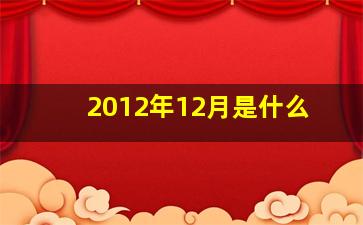 2012年12月是什么